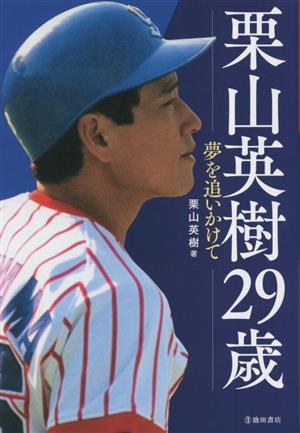 栗山英樹29歳

夢を追いかけて

栗山英樹 著

池田書店